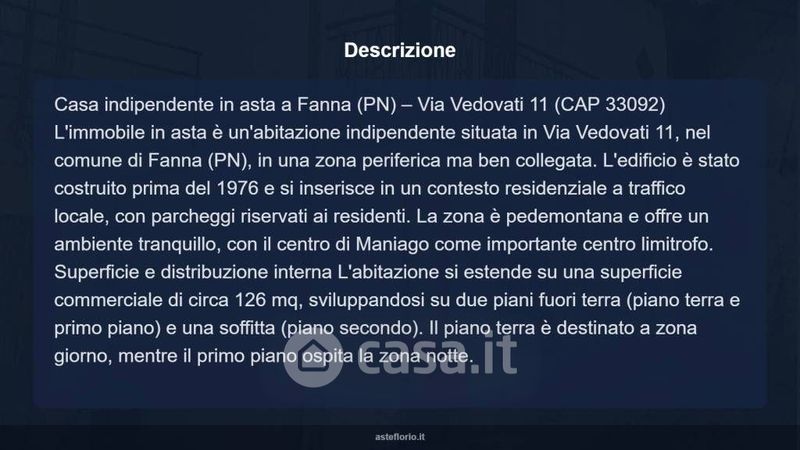 Descrizione

Casa indipendente in asta a Fanna (PN) – Via Vedovati 11 (CAP 33092) L'immobile in asta è un'abitazione indipendente situata in Via Vedovati 11, nel comune di Fanna (PN), in una zona periferica ma ben collegata. L'edificio è stato costruito prima del 1976 e si inserisce in un contesto residenziale a traffico locale, con parcheggi riservati ai residenti. La zona è pedemontana e offre un ambiente tranquillo, con il centro di Maniago come importante centro limitrofo. Superficie e distribuzione interna L'abitazione si estende su una superficie commerciale di circa 126 mq, sviluppandosi su due piani fuori terra (piano terra e primo piano) e una soffitta (piano secondo). Il piano terra è destinato a zona giorno, mentre il primo piano ospita la zona notte.

asteflorio.it

casa.it